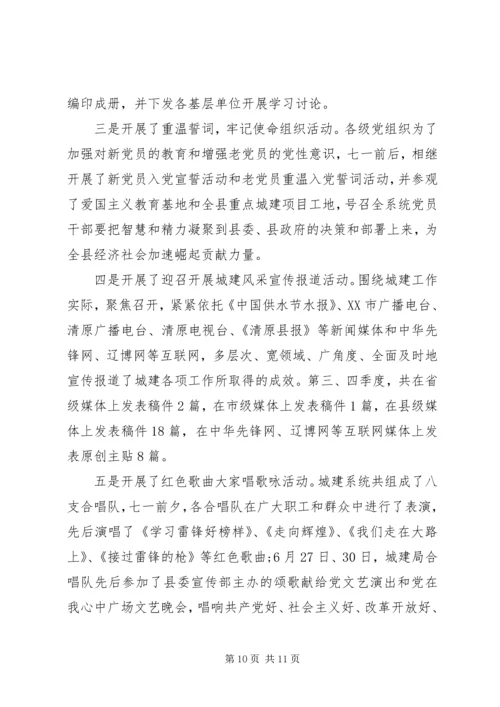 编印成册，并下发各基层单位开展学习讨论。

三是开展了重温誓词，牢记使命组织活动。各级党组织为了加强对新党员的教育和增强老党员的党性意识，七一前后，相继开展了新党员入党宣誓活动和老党员重温入党誓词活动，并参观了爱国主义教育基地和全县重点城建项目工地，号召全系统党员干部要把智慧和精力凝聚到县委、县政府的决策和部署上来，为全县经济社会加速崛起贡献力量。

四是开展了迎召开展城建风采宣传报道活动。围绕城建工作实际，聚焦召开，紧紧依托《中国供水节水报》、XX市广播电台、清原广播电台、清原电视台、《清原县报》等新闻媒体和中华先锋网、辽博网等互联网，多层次、宽领域、广角度、全面及时地宣传报道了城建各项工作所取得的成效。第三、四季度，共在省级媒体上发表稿件2篇，在市级媒体上发表稿件1篇，在县级媒体上发表稿件18篇，在中华先锋网、辽博网等互联网媒体上发表原创主贴8篇。

五是开展了红色歌曲大家唱歌咏活动。城建系统共组成了八支合唱队，七一前夕，各合唱队在广大职工和群众中进行了表演，先后演唱了《学习雷锋好榜样》、《走向辉煌》、《我们走在大路上》、《接过雷锋的枪》等红色歌曲;6月27日、30日，城建局合唱队先后参加了县委宣传部主办的颂歌献给党文艺演出和党在我心中广场文艺晚会，唱响共产党好、社会主义好、改革开放好、

第10页 共11页